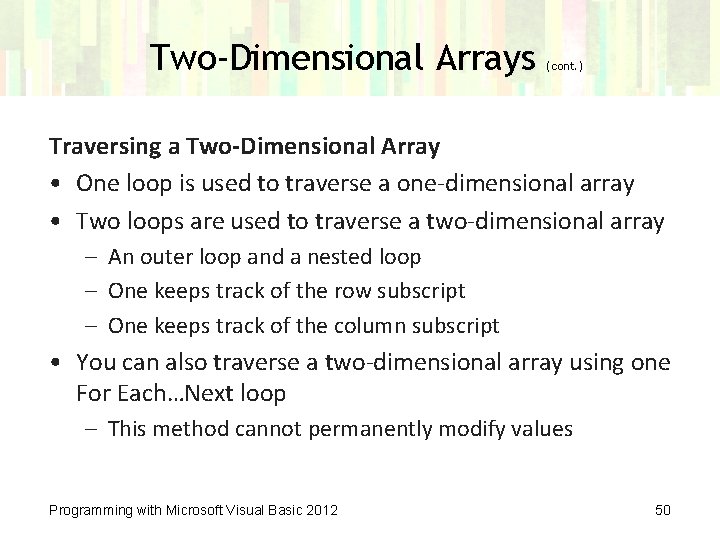 Two-Dimensional Arrays (cont.)

Traversing a Two-Dimensional Array

• One loop is used to traverse a one-dimensional array
• Two loops are used to traverse a two-dimensional array
  – An outer loop and a nested loop
  – One keeps track of the row subscript
  – One keeps track of the column subscript
• You can also traverse a two-dimensional array using one For Each…Next loop
  – This method cannot permanently modify values

Programming with Microsoft Visual Basic 2012

50